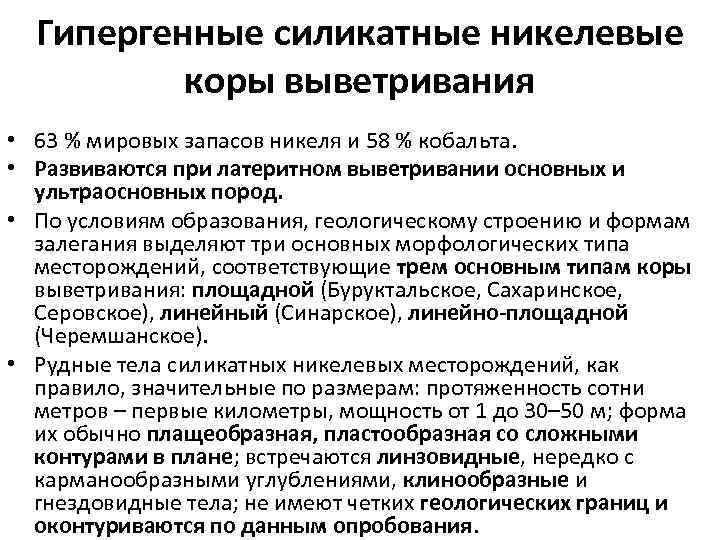 Гипергенные силикатные никелевые коры выветривания

• 63 % мировых запасов никеля и 58 % кобальта.
• Развиваются при латеритном выветривании основных и ультраосновных пород.
• По условиям образования, геологическому строению и формам залегания выделяют три основных морфологических типа месторождений, соответствующие трем основным типам коры выветривания: площадной (Буруктальское, Сахаринское, Серовское), линейный (Синарское), линейно-площадной (Черемшанское).
• Рудные тела силикатных никелевых месторождений, как правило, значительные по размерам: протяженность сотни метров – первые километры, мощность от 1 до 30–50 м; форма их обычно плащеобразная, пластообразная со сложными контурами в плане; встречаются линзовидные, нередко с карманообразными углублениями, клинообразные и гнездовидные тела; не имеют четких геологических границ и оконтуриваются по данным опробования.